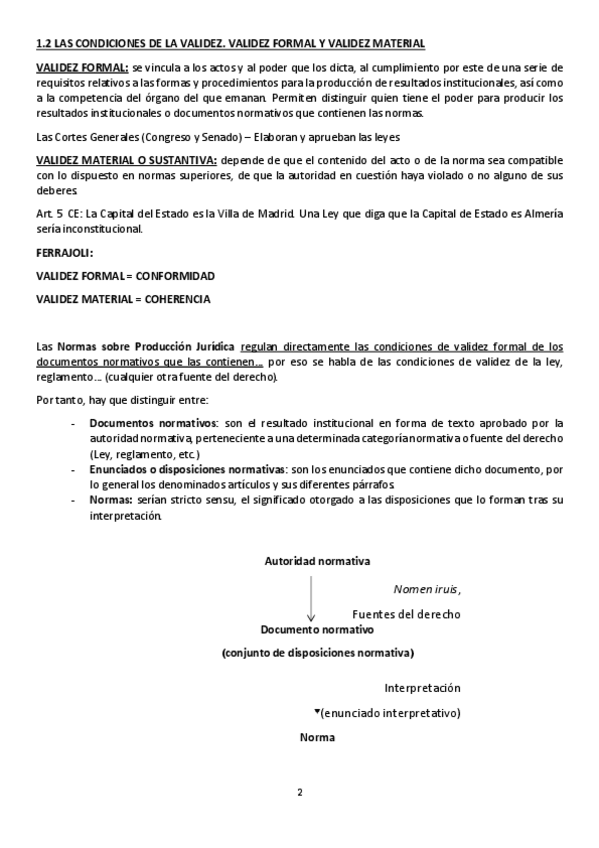 1.2 LAS CONDICIONES DE LA VALIDEZ. VALIDEZ FORMAL Y VALIDEZ MATERIAL

VALIDEZ FORMAL: se vincula a los actos y al poder que los dicta, al cumplimiento por este de una serie de requisitos relativos a las formas y procedimientos para la producción de resultados institucionales, así como a la competencia del órgano del que emanan. Permiten distinguir quien tiene el poder para producir los resultados institucionales o documentos normativos que contienen las normas.

Las Cortes Generales (Congreso y Senado) – Elaboran y aprueban las leyes

VALIDEZ MATERIAL O SUSTANTIVA: depende de que el contenido del acto o de la norma sea compatible con lo dispuesto en normas superiores, de que la autoridad en cuestión haya violado o no alguno de sus deberes.

Art. 5 CE: La Capital del Estado es la Villa de Madrid. Una Ley que diga que la Capital de Estado es Almería sería inconstitucional.

FERRAJOLI:

VALIDEZ FORMAL = CONFORMIDAD

VALIDEZ MATERIAL = COHERENCIA

Las Normas sobre Producción Jurídica regulan directamente las condiciones de validez formal de los documentos normativos que las contienen… por eso se habla de las condiciones de validez de la ley, reglamento… (cualquier otra fuente del derecho).

Por tanto, hay que distinguir entre:

- Documentos normativos: son el resultado institucional en forma de texto aprobado por la autoridad normativa, perteneciente a una determinada categoría normativa o fuente del derecho (Ley, reglamento, etc.)
- Enunciados o disposiciones normativas: son los enunciados que contiene dicho documento, por lo general los denominados artículos y sus diferentes párrafos.
- Normas: serían stricto sensu, el significado otorgado a las disposiciones que lo forman tras su interpretación.

Autoridad normativa

Nomen iruis,

Fuentes del derecho

Documento normativo

(conjunto de disposiciones normativa)

Interpretación

(enunciado interpretativo)

Norma

2